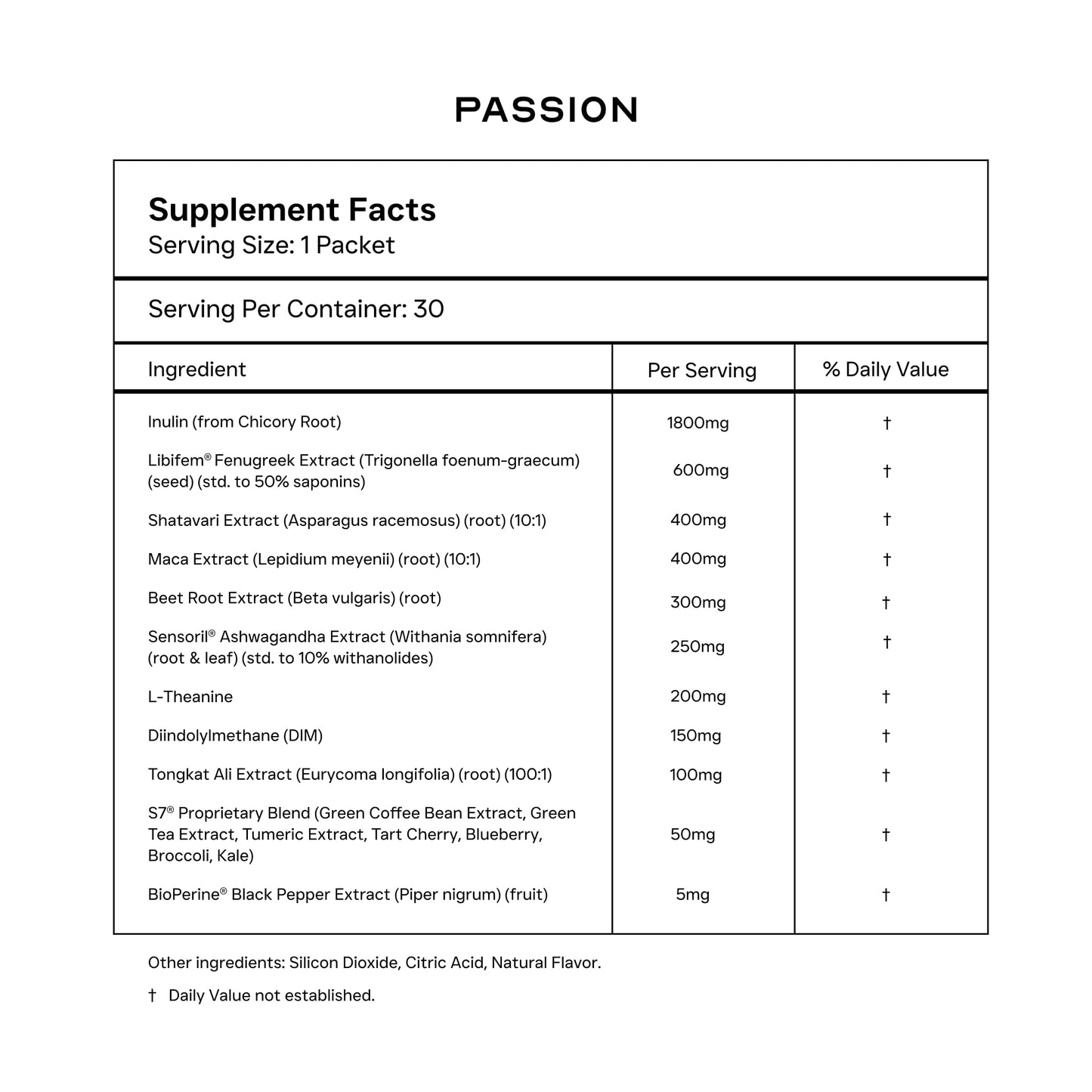 PASSION

Supplement Facts
Serving Size: 1 Packet

Serving Per Container: 30

| Ingredient | Per Serving | % Daily Value |
|---|---|---|
| Inulin (from Chicory Root) | 1800mg | † |
| Libifem® Fenugreek Extract (Trigonella foenum-graecum) (seed) (std. to 50% saponins) | 600mg | † |
| Shatavari Extract (Asparagus racemosus) (root) (10:1) | 400mg | † |
| Maca Extract (Lepidium meyenii) (root) (10:1) | 400mg | † |
| Beet Root Extract (Beta vulgaris) (root) | 300mg | † |
| Sensoril® Ashwagandha Extract (Withania somnifera) (root & leaf) (std. to 10% withanolides) | 250mg | † |
| L-Theanine | 200mg | † |
| Diindolylmethane (DIM) | 150mg | † |
| Tongkat Ali Extract (Eurycoma longifolia) (root) (100:1) | 100mg | † |
| S7® Proprietary Blend (Green Coffee Bean Extract, Green Tea Extract, Tumeric Extract, Tart Cherry, Blueberry, Broccoli, Kale) | 50mg | † |
| BioPerine® Black Pepper Extract (Piper nigrum) (fruit) | 5mg | † |

Other ingredients: Silicon Dioxide, Citric Acid, Natural Flavor.

† Daily Value not established.